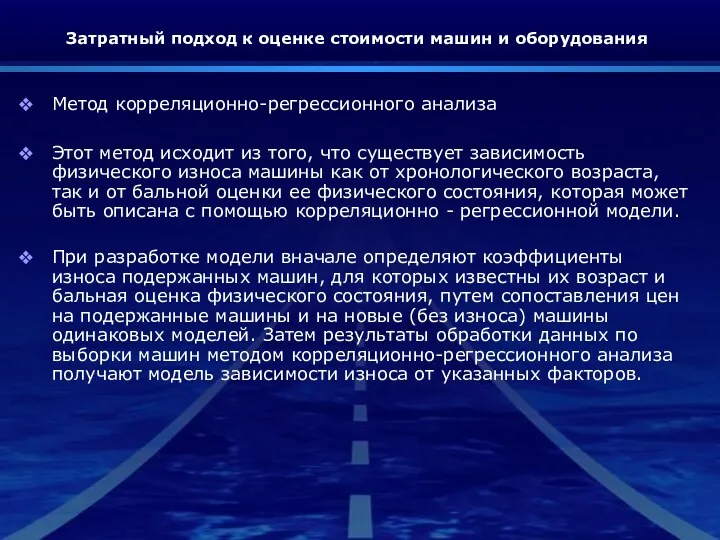 Затратный подход к оценке стоимости машин и оборудования

❖ Метод корреляционно-регрессионного анализа

❖ Этот метод исходит из того, что существует зависимость физического износа машины как от хронологического возраста, так и от бальной оценки ее физического состояния, которая может быть описана с помощью корреляционно - регрессионной модели.

❖ При разработке модели вначале определяют коэффициенты износа подержанных машин, для которых известны их возраст и бальная оценка физического состояния, путем сопоставления цен на подержанные машины и на новые (без износа) машины одинаковых моделей. Затем результаты обработки данных по выборки машин методом корреляционно-регрессионного анализа получают модель зависимости износа от указанных факторов.